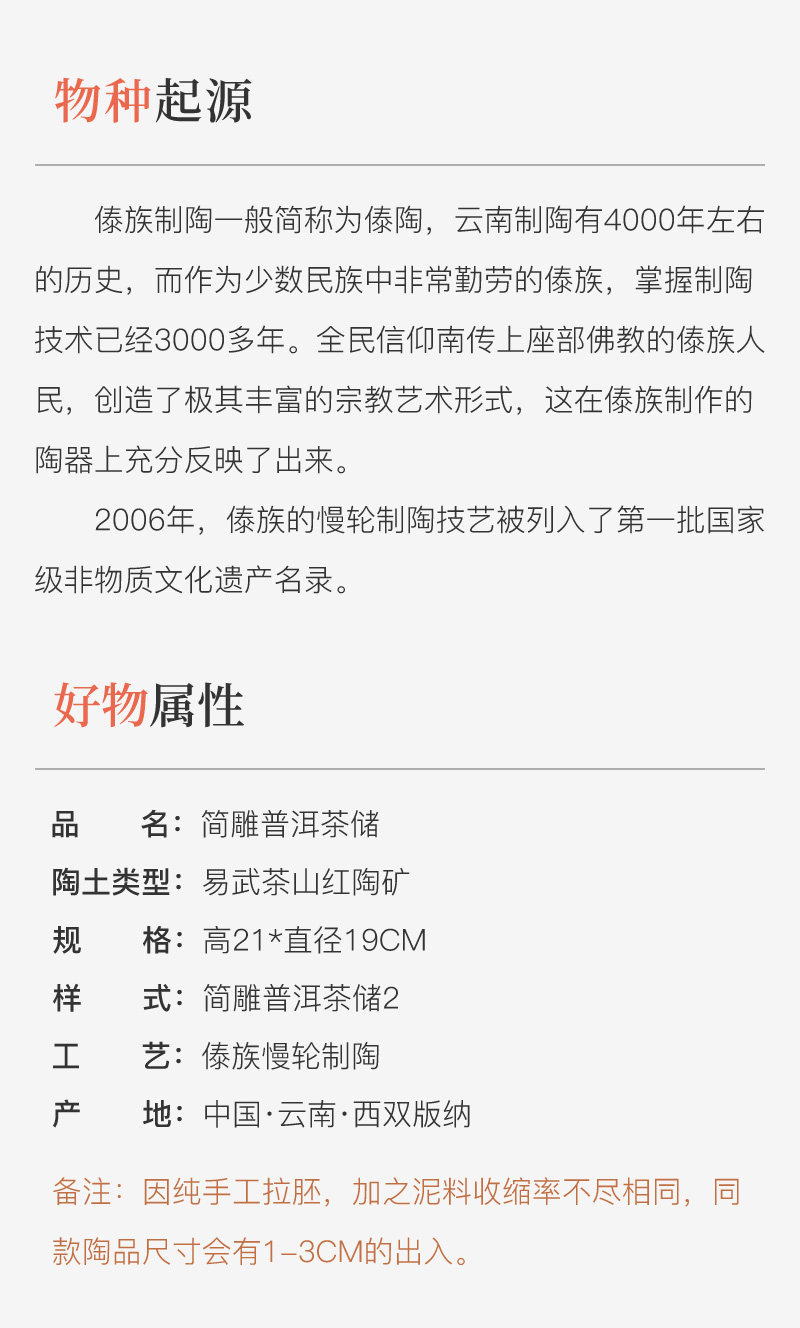 物种起源

傣族制陶一般简称为傣陶，云南制陶有4000年左右的历史，而作为少数民族中非常勤劳的傣族，掌握制陶技术已经3000多年。全民信仰南传上座部佛教的傣族人民，创造了极其丰富的宗教艺术形式，这在傣族制作的陶器上充分反映了出来。

2006年，傣族的慢轮制陶技艺被列入了第一批国家级非物质文化遗产名录。

好物属性

品　　名：简雕普洱茶储
陶土类型：易武茶山红陶矿
规　　格：高21*直径19CM
样　　式：简雕普洱茶储2
工　　艺：傣族慢轮制陶
产　　地：中国·云南·西双版纳

备注：因纯手工拉胚，加之泥料收缩率不尽相同，同款陶品尺寸会有1–3CM的出入。